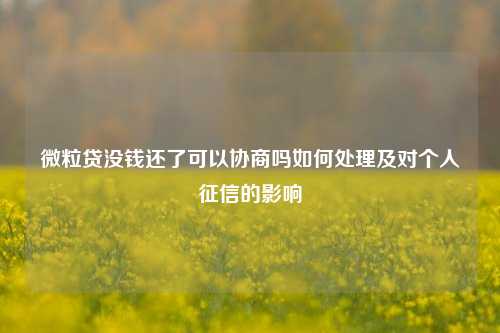 微粒贷没钱还了可以协商吗如何处理及对个人征信的影响